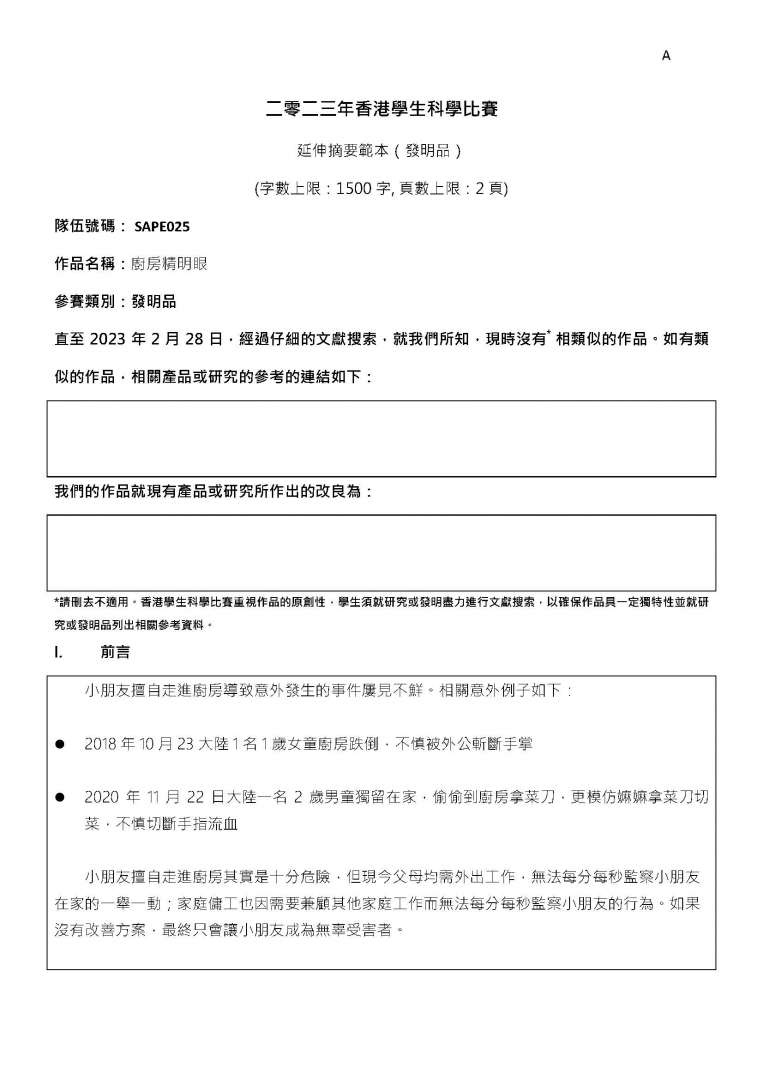 A

二零二三年香港學生科學比賽

延伸摘要範本（發明品）

(字數上限：1500 字, 頁數上限：2 頁)

隊伍號碼： SAPE025

作品名稱：廚房精明眼

參賽類別：發明品

直至 2023 年 2 月 28 日，經過仔細的文獻搜索，就我們所知，現時沒有* 相類似的作品。如有類似的作品，相關產品或研究的參考的連結如下：

我們的作品就現有產品或研究所作出的改良為：

*請刪去不適用。香港學生科學比賽重視作品的原創性，學生須就研究或發明盡力進行文獻搜索，以確保作品具一定獨特性並就研究或發明品列出相關參考資料。

I. 前言

小朋友擅自走進廚房導致意外發生的事件屢見不鮮。相關意外例子如下：

● 2018 年 10 月 23 大陸 1 名 1 歲女童廚房跌倒，不慎被外公斬斷手掌

● 2020 年 11 月 22 日大陸一名 2 歲男童獨留在家，偷偷到廚房拿菜刀，更模仿嫲嫲拿菜刀切菜，不慎切斷手指流血

小朋友擅自走進廚房其實是十分危險，但現今父母均需外出工作，無法每分每秒監察小朋友在家的一舉一動；家庭傭工也因需要兼顧其他家庭工作而無法每分每秒監察小朋友的行為。如果沒有改善方案，最終只會讓小朋友成為無辜受害者。